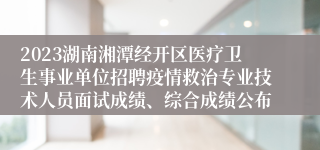 2023湖南湘潭经开区医疗卫生事业单位招聘疫情救治专业技术人员面试成绩、综合成绩公布